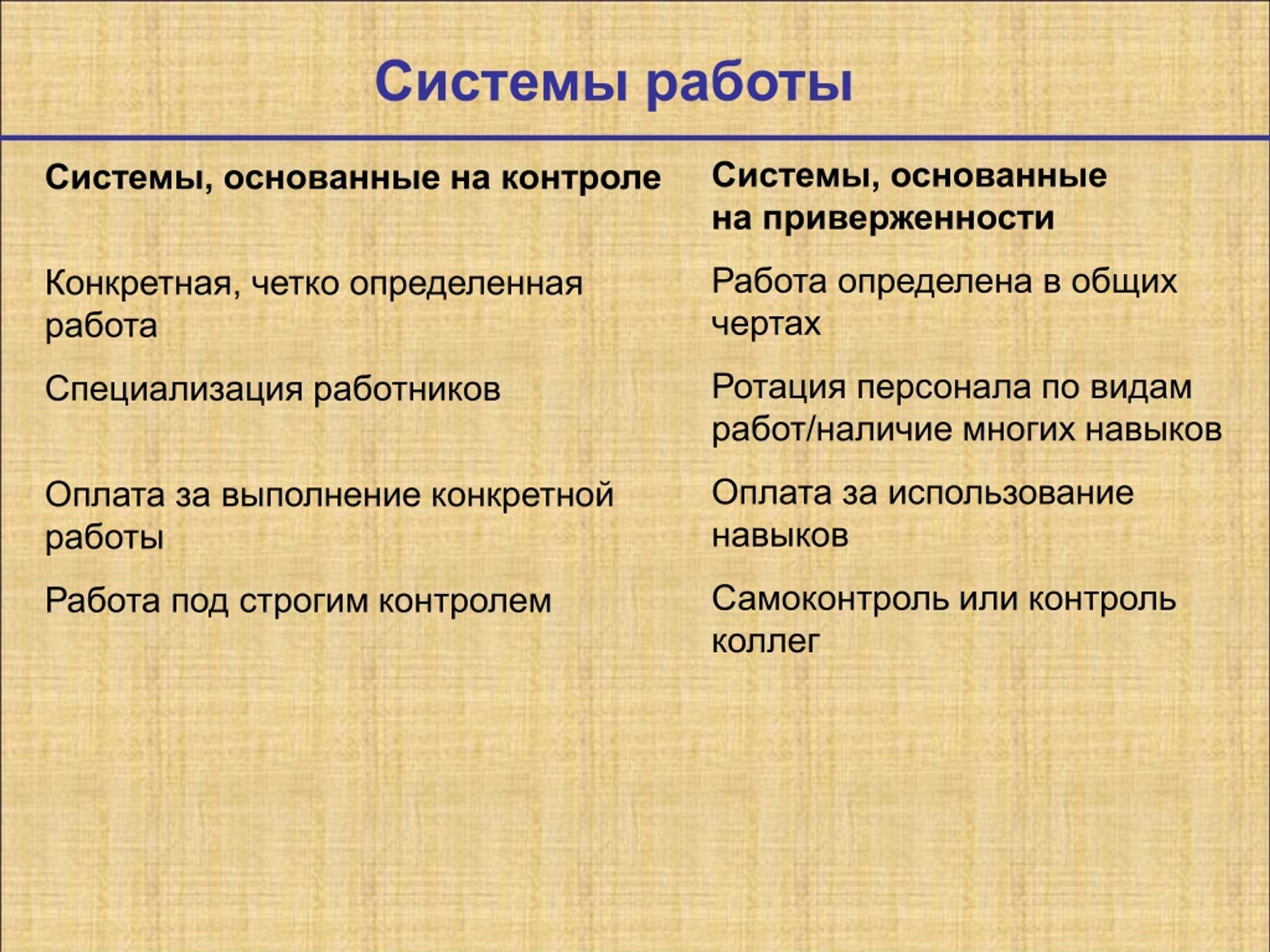 Системы работы

| Системы, основанные на контроле | Системы, основанные на приверженности |
|---|---|
| Конкретная, четко определенная работа | Работа определена в общих чертах |
| Специализация работников | Ротация персонала по видам работ/наличие многих навыков |
| Оплата за выполнение конкретной работы | Оплата за использование навыков |
| Работа под строгим контролем | Самоконтроль или контроль коллег |